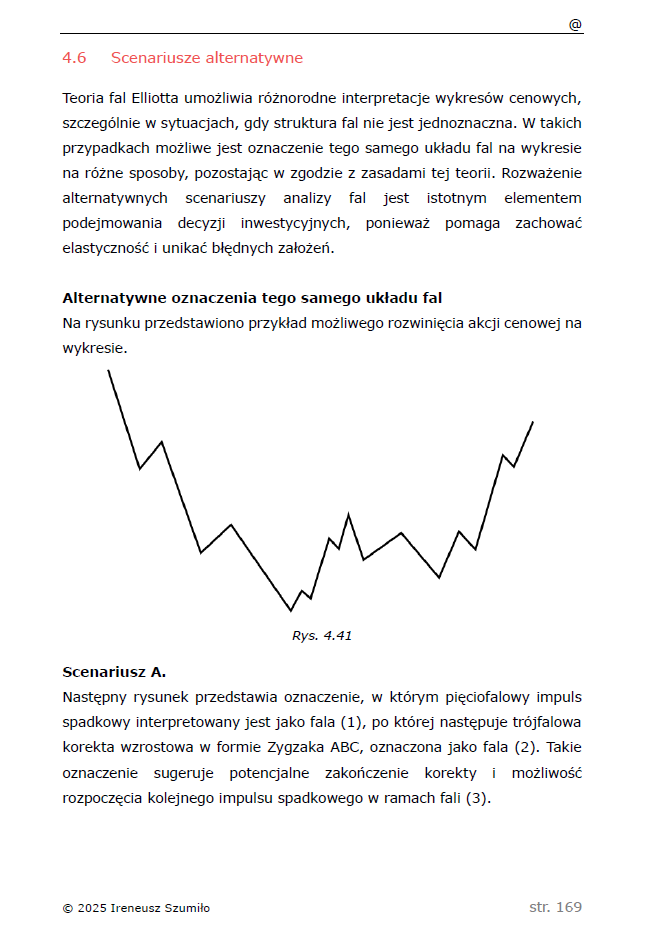 @

4.6 Scenariusze alternatywne

Teoria fal Elliotta umożliwia różnorodne interpretacje wykresów cenowych, szczególnie w sytuacjach, gdy struktura fal nie jest jednoznaczna. W takich przypadkach możliwe jest oznaczenie tego samego układu fal na wykresie na różne sposoby, pozostając w zgodzie z zasadami tej teorii. Rozważenie alternatywnych scenariuszy analizy fal jest istotnym elementem podejmowania decyzji inwestycyjnych, ponieważ pomaga zachować elastyczność i unikać błędnych założeń.

Alternatywne oznaczenia tego samego układu fal
Na rysunku przedstawiono przykład możliwego rozwinięcia akcji cenowej na wykresie.

Rys. 4.41

Scenariusz A.
Następny rysunek przedstawia oznaczenie, w którym pięciofalowy impuls spadkowy interpretowany jest jako fala (1), po której następuje trójfalowa korekta wzrostowa w formie Zygzaka ABC, oznaczona jako fala (2). Takie oznaczenie sugeruje potencjalne zakończenie korekty i możliwość rozpoczęcia kolejnego impulsu spadkowego w ramach fali (3).

© 2025 Ireneusz Szumiło

str. 169